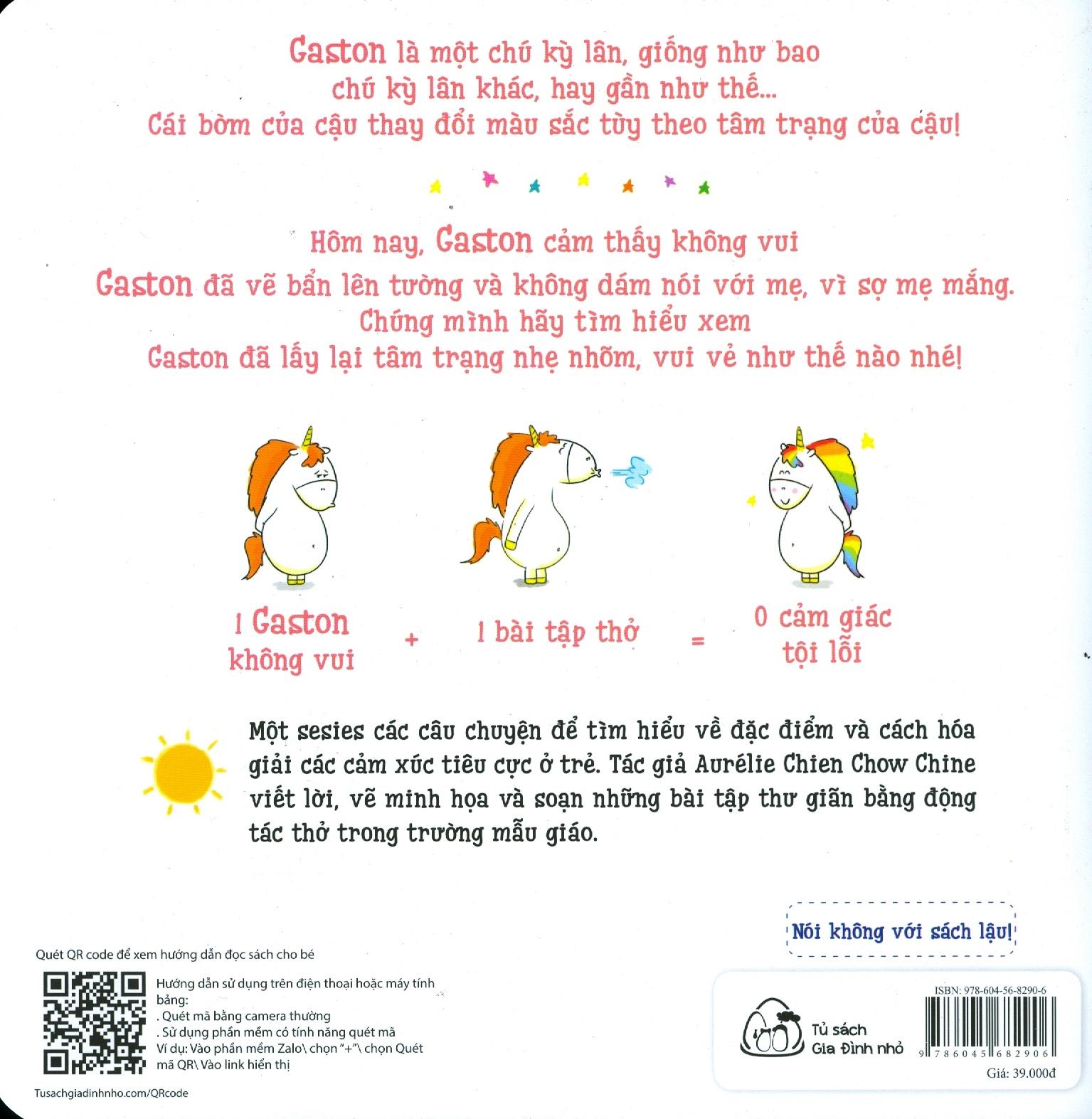 Gaston là một chú kỳ lân, giống như bao chú kỳ lân khác, hay gần như thế...
Cái bờm của cậu thay đổi màu sắc tùy theo tâm trạng của cậu!

Hôm nay, Gaston cảm thấy không vui
Gaston đã vẽ bẩn lên tường và không dám nói với mẹ, vì sợ mẹ mắng.
Chúng mình hãy tìm hiểu xem
Gaston đã lấy lại tâm trạng nhẹ nhõm, vui vẻ như thế nào nhé!

1 Gaston không vui + 1 bài tập thở = 0 cảm giác tội lỗi

Một sesies các câu chuyện để tìm hiểu về đặc điểm và cách hóa giải các cảm xúc tiêu cực ở trẻ. Tác giả Aurélie Chien Chow Chine viết lời, vẽ minh họa và soạn những bài tập thư giãn bằng động tác thở trong trường mẫu giáo.

Nói không với sách lậu!

Quét QR code để xem hướng dẫn đọc sách cho bé

Hướng dẫn sử dụng trên điện thoại hoặc máy tính bảng:
. Quét mã bằng camera thường
. Sử dụng phần mềm có tính năng quét mã
Ví dụ: Vào phần mềm Zalo\ chọn "+"\ chọn Quét mã QR\ Vào link hiển thị

Tusachgiadinhnho.com/QRcode

Tủ sách Gia Đình nhỏ

ISBN: 978-604-56-8290-6
9 786045 682906
Giá: 39.000đ